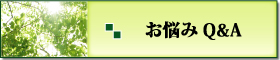 お悩み Q&A